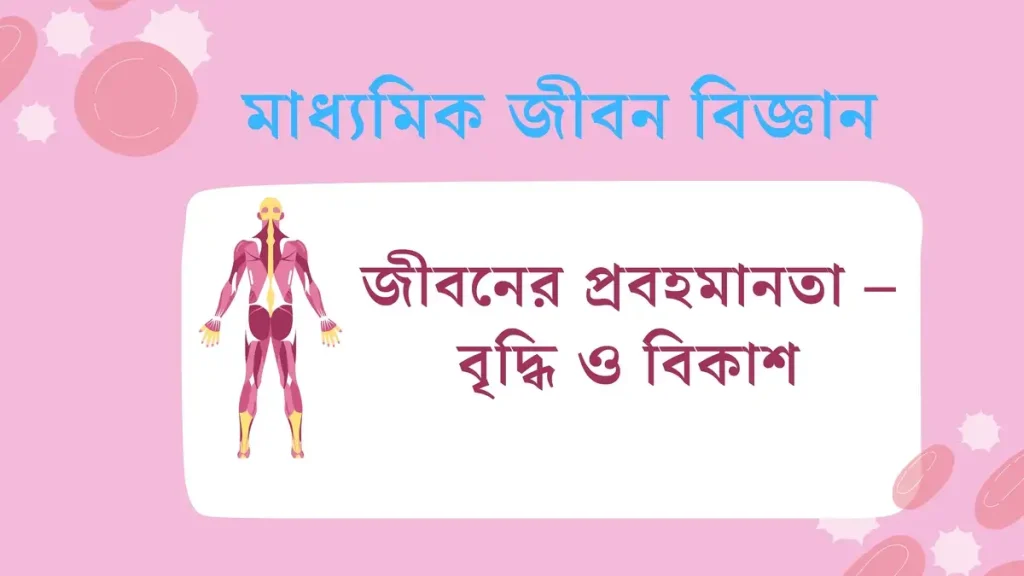 মাধ্যমিক জীবন বিজ্ঞান

জীবনের প্রবহমানতা – বৃদ্ধি ও বিকাশ